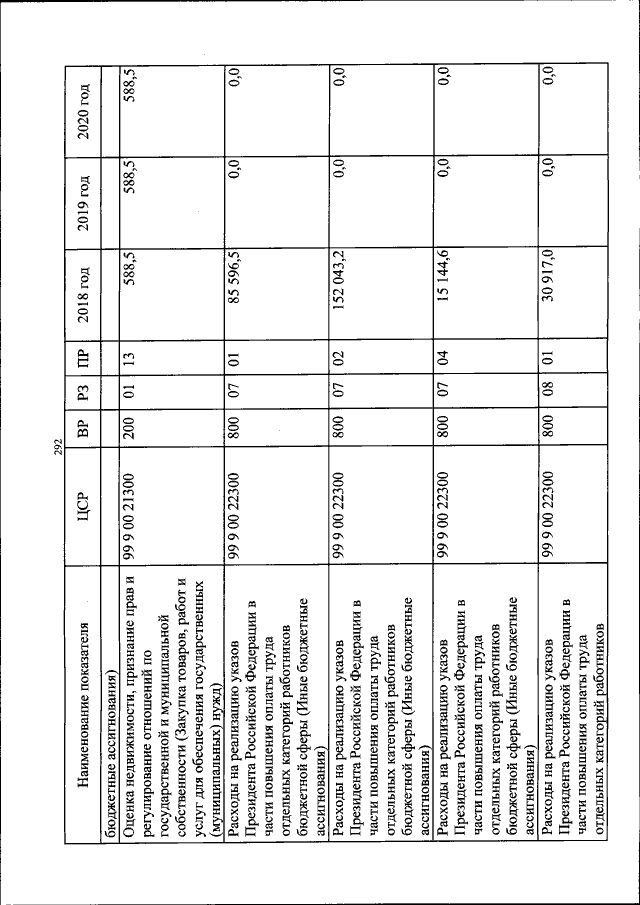 292

| Наименование показателя | ЦСР | ВР | РЗ | ПР | 2018 год | 2019 год | 2020 год |
|---|---|---|---|---|---|---|---|
| бюджетные ассигнования) | | | | | | | |
| Оценка недвижимости, признание прав и регулирование отношений по государственной и муниципальной собственности (Закупка товаров, работ и услуг для обеспечения государственных (муниципальных) нужд) | 99 9 00 21300 | 200 | 01 | 13 | 588,5 | 588,5 | 588,5 |
| Расходы на реализацию указов Президента Российской Федерации в части повышения оплаты труда отдельных категорий работников бюджетной сферы (Иные бюджетные ассигнования) | 99 9 00 22300 | 800 | 07 | 01 | 85 596,5 | 0,0 | 0,0 |
| Расходы на реализацию указов Президента Российской Федерации в части повышения оплаты труда отдельных категорий работников бюджетной сферы (Иные бюджетные ассигнования) | 99 9 00 22300 | 800 | 07 | 02 | 152 043,2 | 0,0 | 0,0 |
| Расходы на реализацию указов Президента Российской Федерации в части повышения оплаты труда отдельных категорий работников бюджетной сферы (Иные бюджетные ассигнования) | 99 9 00 22300 | 800 | 07 | 04 | 15 144,6 | 0,0 | 0,0 |
| Расходы на реализацию указов Президента Российской Федерации в части повышения оплаты труда отдельных категорий работников | 99 9 00 22300 | 800 | 08 | 01 | 30 917,0 | 0,0 | 0,0 |